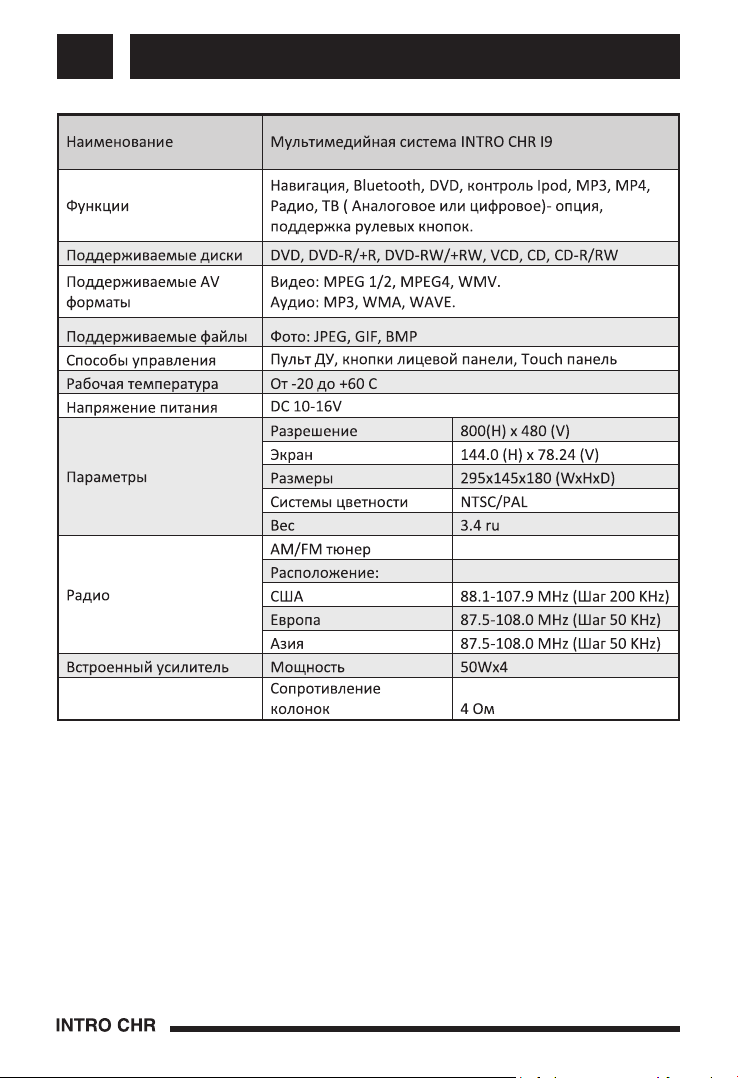 | Наименование | Мультимедийная система INTRO CHR I9 | |
|---|---|---|
| Функции | Навигация, Bluetooth, DVD, контроль Ipod, MP3, MP4, Радио, ТВ ( Аналоговое или цифровое)- опция, поддержка рулевых кнопок. | |
| Поддерживаемые диски | DVD, DVD-R/+R, DVD-RW/+RW, VCD, CD, CD-R/RW | |
| Поддерживаемые AV форматы | Видео: MPEG 1/2, MPEG4, WMV. Аудио: MP3, WMA, WAVE. | |
| Поддерживаемые файлы | Фото: JPEG, GIF, BMP | |
| Способы управления | Пульт ДУ, кнопки лицевой панели, Touch панель | |
| Рабочая температура | От -20 до +60 С | |
| Напряжение питания | DC 10-16V | |
| Параметры | Разрешение | 800(H) x 480 (V) |
| | Экран | 144.0 (H) x 78.24 (V) |
| | Размеры | 295x145x180 (WxHxD) |
| | Системы цветности | NTSC/PAL |
| | Вес | 3.4 ru |
| Радио | AM/FM тюнер | |
| | Расположение: | |
| | США | 88.1-107.9 MHz (Шаг 200 KHz) |
| | Европа | 87.5-108.0 MHz (Шаг 50 KHz) |
| | Азия | 87.5-108.0 MHz (Шаг 50 KHz) |
| Встроенный усилитель | Мощность | 50Wx4 |
| | Сопротивление колонок | 4 Ом |

INTRO CHR